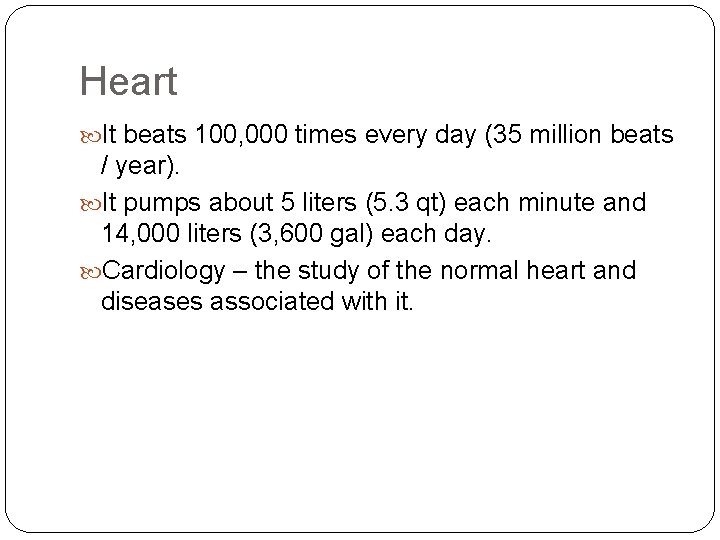 Heart

It beats 100,000 times every day (35 million beats / year).

It pumps about 5 liters (5.3 qt) each minute and 14,000 liters (3,600 gal) each day.

Cardiology – the study of the normal heart and diseases associated with it.